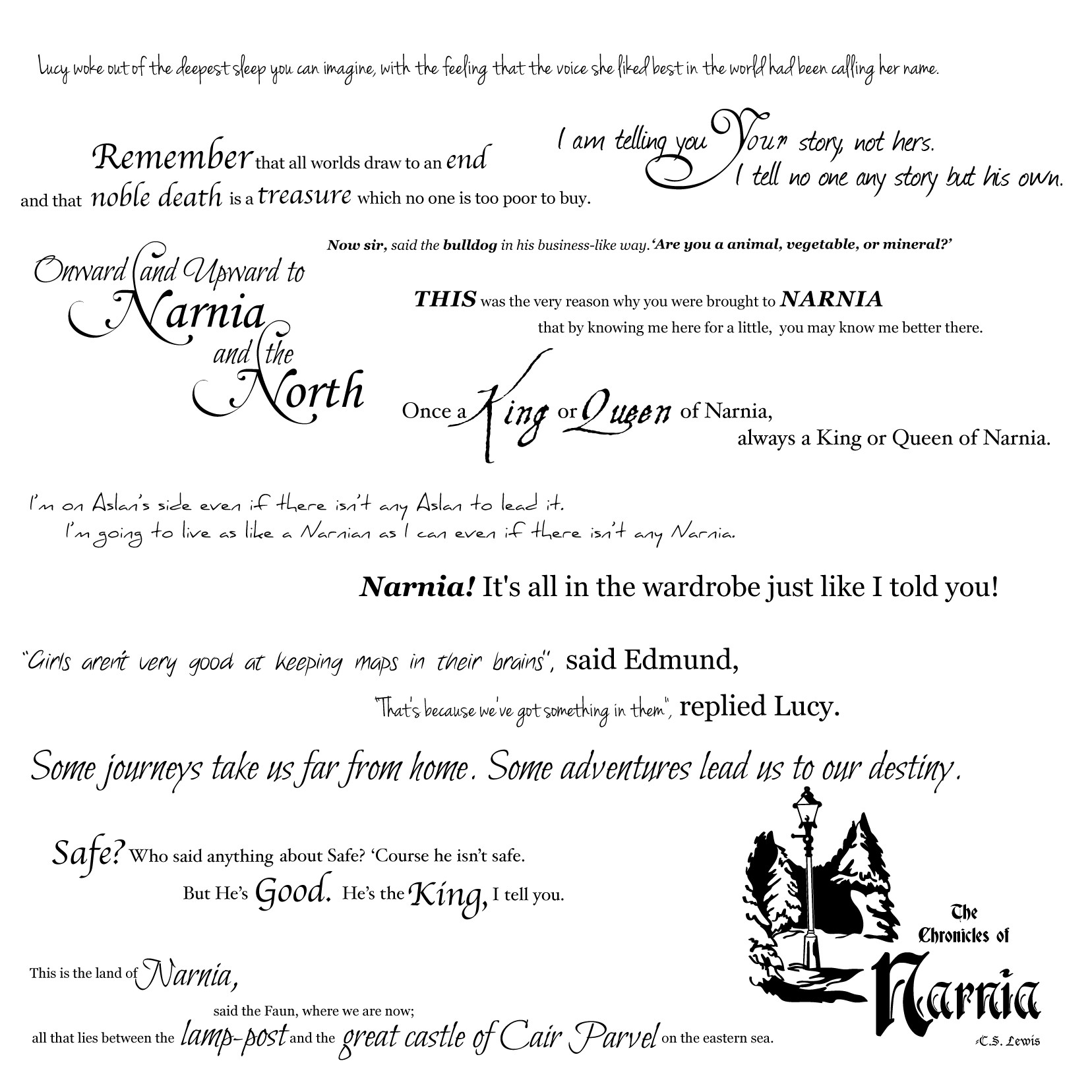 Lucy woke out of the deepest sleep you can imagine, with the feeling that the voice she liked best in the world had been calling her name.

Remember that all worlds draw to an end and that noble death is a treasure which no one is too poor to buy.

I am telling you Your story, not hers. I tell no one any story but his own.

Now sir, said the bulldog in his business-like way. 'Are you a animal, vegetable, or mineral?'

Onward and Upward to Narnia and the North

THIS was the very reason why you were brought to NARNIA that by knowing me here for a little, you may know me better there.

Once a King or Queen of Narnia, always a King or Queen of Narnia.

I'm on Aslan's side even if there isn't any Aslan to lead it. I'm going to live as like a Narnian as I can even if there isn't any Narnia.

Narnia! It's all in the wardrobe just like I told you!

"Girls aren't very good at keeping maps in their brains", said Edmund,

"That's because we've got something in them", replied Lucy.

Some journeys take us far from home. Some adventures lead us to our destiny.

Safe? Who said anything about Safe? 'Course he isn't safe. But He's Good. He's the King, I tell you.

This is the land of Narnia, said the Faun, where we are now; all that lies between the lamp-post and the great castle of Cair Parvel on the eastern sea.

The Chronicles of Narnia
-C.S. Lewis